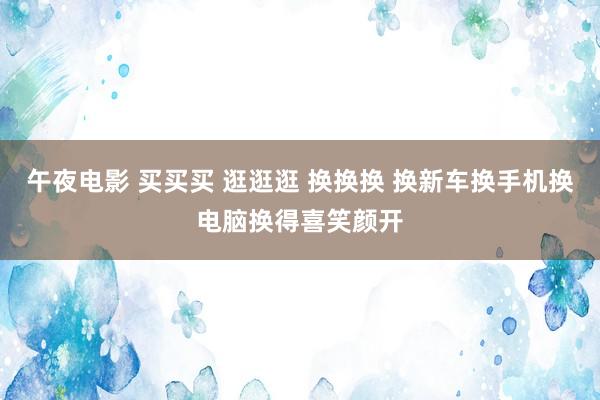 午夜电影 买买买 逛逛逛 换换换 换新车换手机换电脑换得喜笑颜开